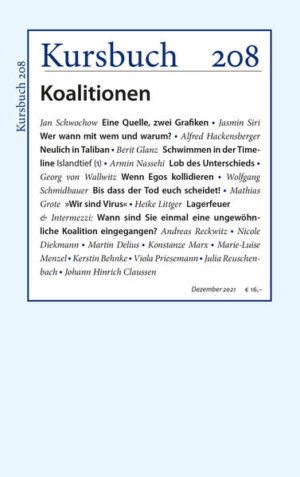 Kursbuch 208

Kursbuch 208

Koalitionen

Jan Schwochow Eine Quelle, zwei Grafiken • Jasmin Siri Wer wann mit wem und warum? • Alfred Hackensberger Neulich in Taliban • Berit Glanz Schwimmen in der Timeline Islandtief (1) • Armin Nassehi Lob des Unterschieds • Georg von Wallwitz Wenn Egos kollidieren • Wolfgang Schmidbauer Bis dass der Tod euch scheidet! • Mathias Grote »Wir sind Virus« • Heike Littger Lagerfeuer & Intermezzi: Wann sind Sie einmal eine ungewöhnliche Koalition eingegangen? Andreas Reckwitz • Nicole Diekmann • Martin Delius • Konstanze Marx • Marie-Luise Menzel • Kerstin Behnke • Viola Priesemann • Julia Reuschenbach • Johann Hinrich Claussen

Dezember 2021 € 16,–